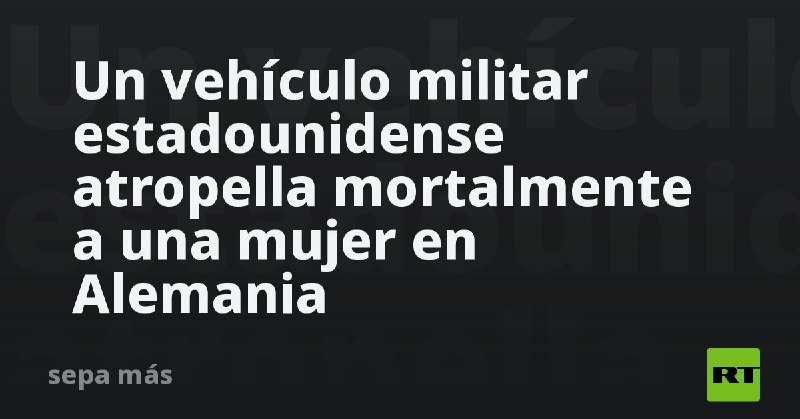 Un vehículo militar estadounidense atropella mortalmente a una mujer en Alemania

sepa más

RT